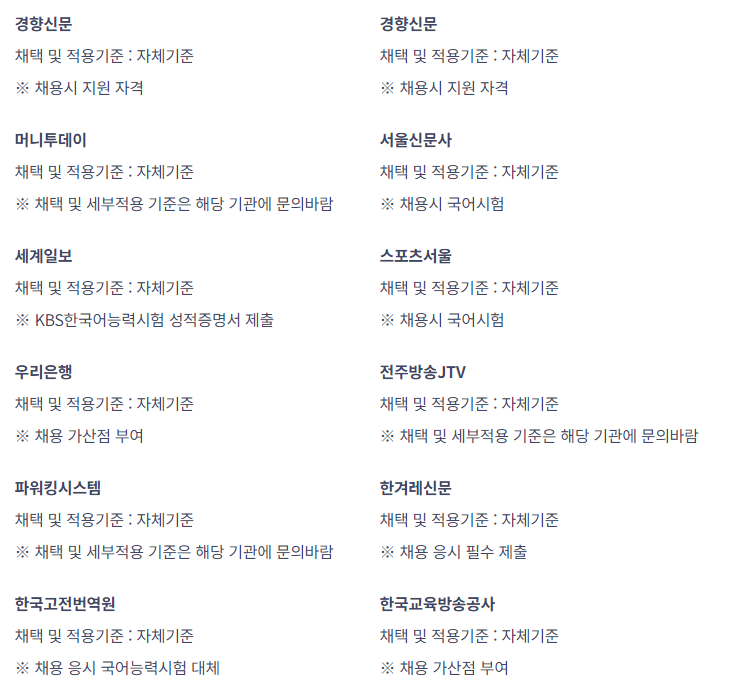 경향신문
채택 및 적용기준 : 자체기준
※ 채용시 지원 자격

머니투데이
채택 및 적용기준 : 자체기준
※ 채택 및 세부적용 기준은 해당 기관에 문의바람

세계일보
채택 및 적용기준 : 자체기준
※ KBS한국어능력시험 성적증명서 제출

우리은행
채택 및 적용기준 : 자체기준
※ 채용 가산점 부여

파워킹시스템
채택 및 적용기준 : 자체기준
※ 채택 및 세부적용 기준은 해당 기관에 문의바람

한국고전번역원
채택 및 적용기준 : 자체기준
※ 채용 응시 국어능력시험 대체

경향신문
채택 및 적용기준 : 자체기준
※ 채용시 지원 자격

서울신문사
채택 및 적용기준 : 자체기준
※ 채용시 국어시험

스포츠서울
채택 및 적용기준 : 자체기준
※ 채용시 국어시험

전주방송JTV
채택 및 적용기준 : 자체기준
※ 채택 및 세부적용 기준은 해당 기관에 문의바람

한겨레신문
채택 및 적용기준 : 자체기준
※ 채용 응시 필수 제출

한국교육방송공사
채택 및 적용기준 : 자체기준
※ 채용 가산점 부여